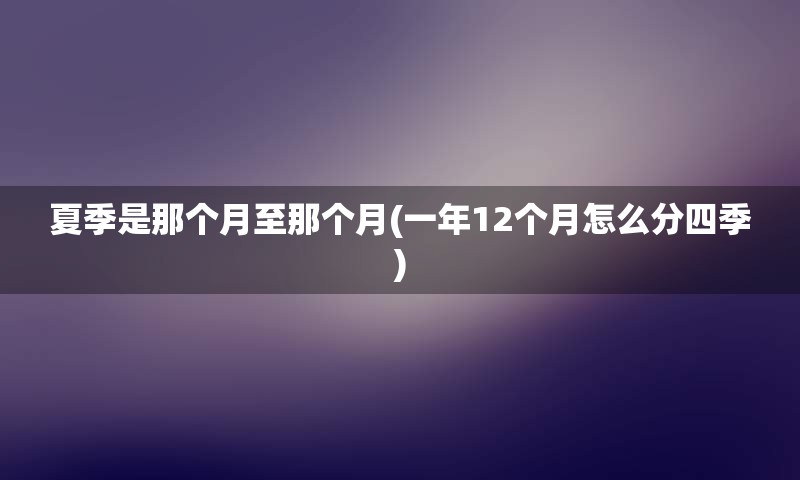 夏季是那个月至那个月(一年12个月怎么分四季)